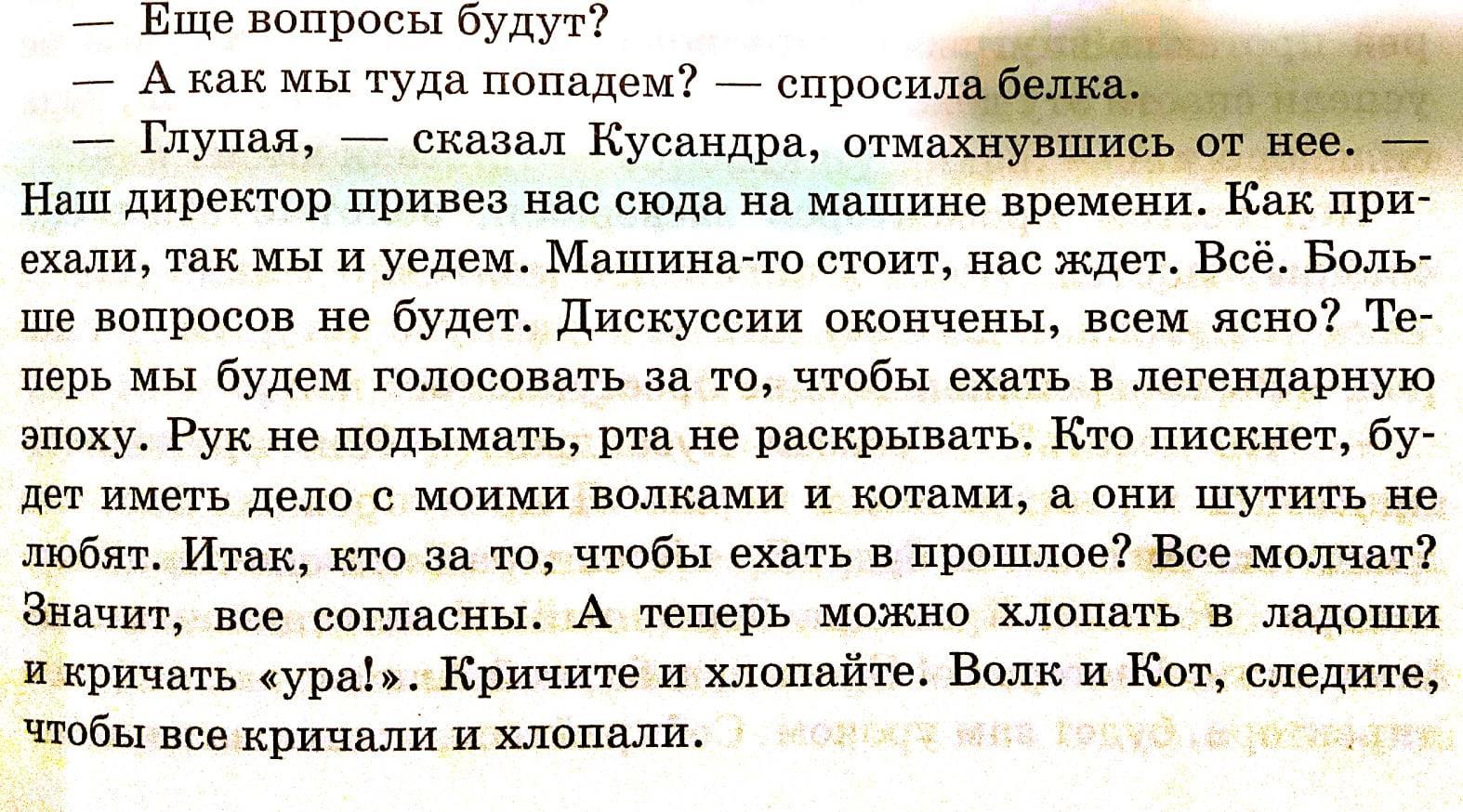 — Еще вопросы будут?

— А как мы туда попадем? — спросила белка.

— Глупая, — сказал Кусандра, отмахнувшись от нее. — Наш директор привез нас сюда на машине времени. Как приехали, так мы и уедем. Машина-то стоит, нас ждет. Всё. Больше вопросов не будет. Дискуссии окончены, всем ясно? Теперь мы будем голосовать за то, чтобы ехать в легендарную эпоху. Рук не подымать, рта не раскрывать. Кто пискнет, будет иметь дело с моими волками и котами, а они шутить не любят. Итак, кто за то, чтобы ехать в прошлое? Все молчат? Значит, все согласны. А теперь можно хлопать в ладоши и кричать «ура!». Кричите и хлопайте. Волк и Кот, следите, чтобы все кричали и хлопали.